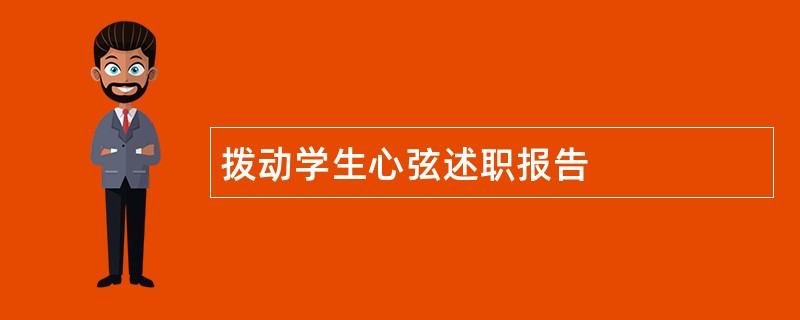 拨动学生心弦述职报告